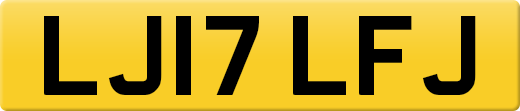 LJ17 LFJ